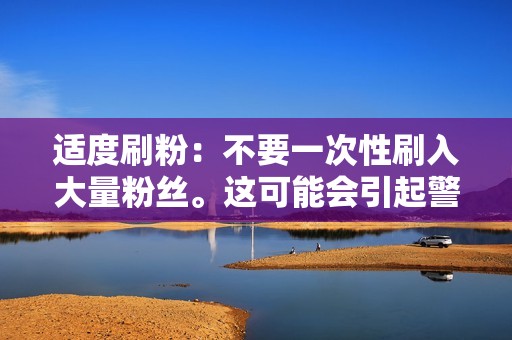 适度刷粉：不要一次性刷入大量粉丝。这可能会引起警